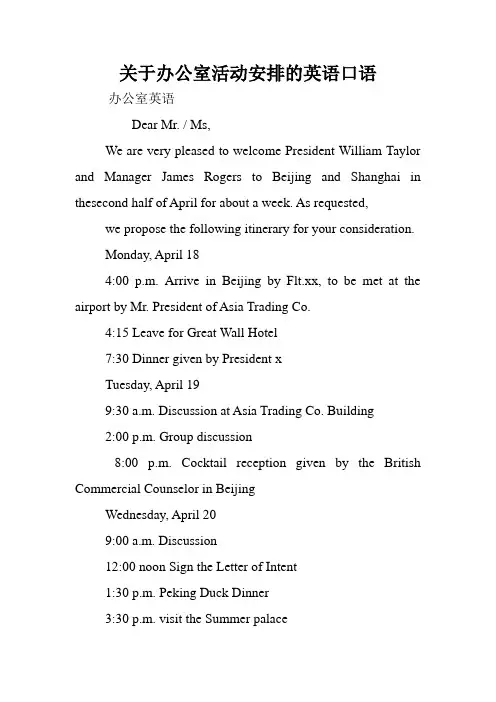 关于办公室活动安排的英语口语

办公室英语

Dear Mr. / Ms,

We are very pleased to welcome President William Taylor and Manager James Rogers to Beijing and Shanghai in thesecond half of April for about a week. As requested,

we propose the following itinerary for your consideration.

Monday, April 18

4:00 p.m. Arrive in Beijing by Flt.xx, to be met at the airport by Mr. President of Asia Trading Co.

4:15 Leave for Great Wall Hotel

7:30 Dinner given by President x

Tuesday, April 19

9:30 a.m. Discussion at Asia Trading Co. Building

2:00 p.m. Group discussion

8:00 p.m. Cocktail reception given by the British Commercial Counselor in Beijing

Wednesday, April 20

9:00 a.m. Discussion

12:00 noon Sign the Letter of Intent

1:30 p.m. Peking Duck Dinner

3:30 p.m. visit the Summer palace